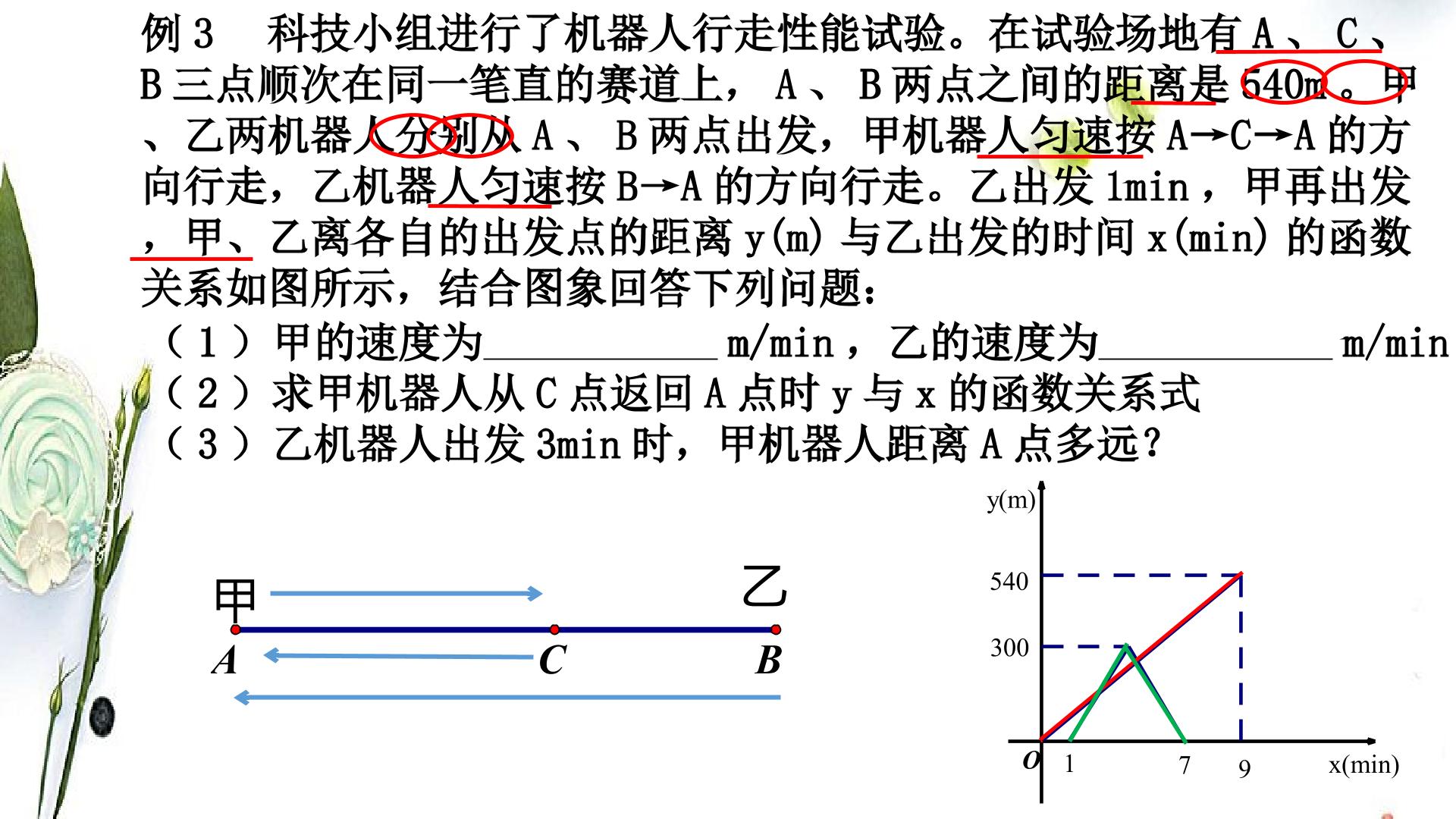 例3 科技小组进行了机器人行走性能试验。在试验场地有A、C、B三点顺次在同一笔直的赛道上，A、B两点之间的距离是540m。甲、乙两机器人分别从A、B两点出发，甲机器人匀速按A→C→A的方向行走，乙机器人匀速按B→A的方向行走。乙出发1min，甲再出发，甲、乙离各自的出发点的距离y(m)与乙出发的时间x(min)的函数关系如图所示，结合图象回答下列问题：

（1）甲的速度为____m/min，乙的速度为____m/min

（2）求甲机器人从C点返回A点时y与x的函数关系式

（3）乙机器人出发3min时，甲机器人距离A点多远？

甲

乙

A

C

B

y(m)

540

300

O

1

7

9

x(min)